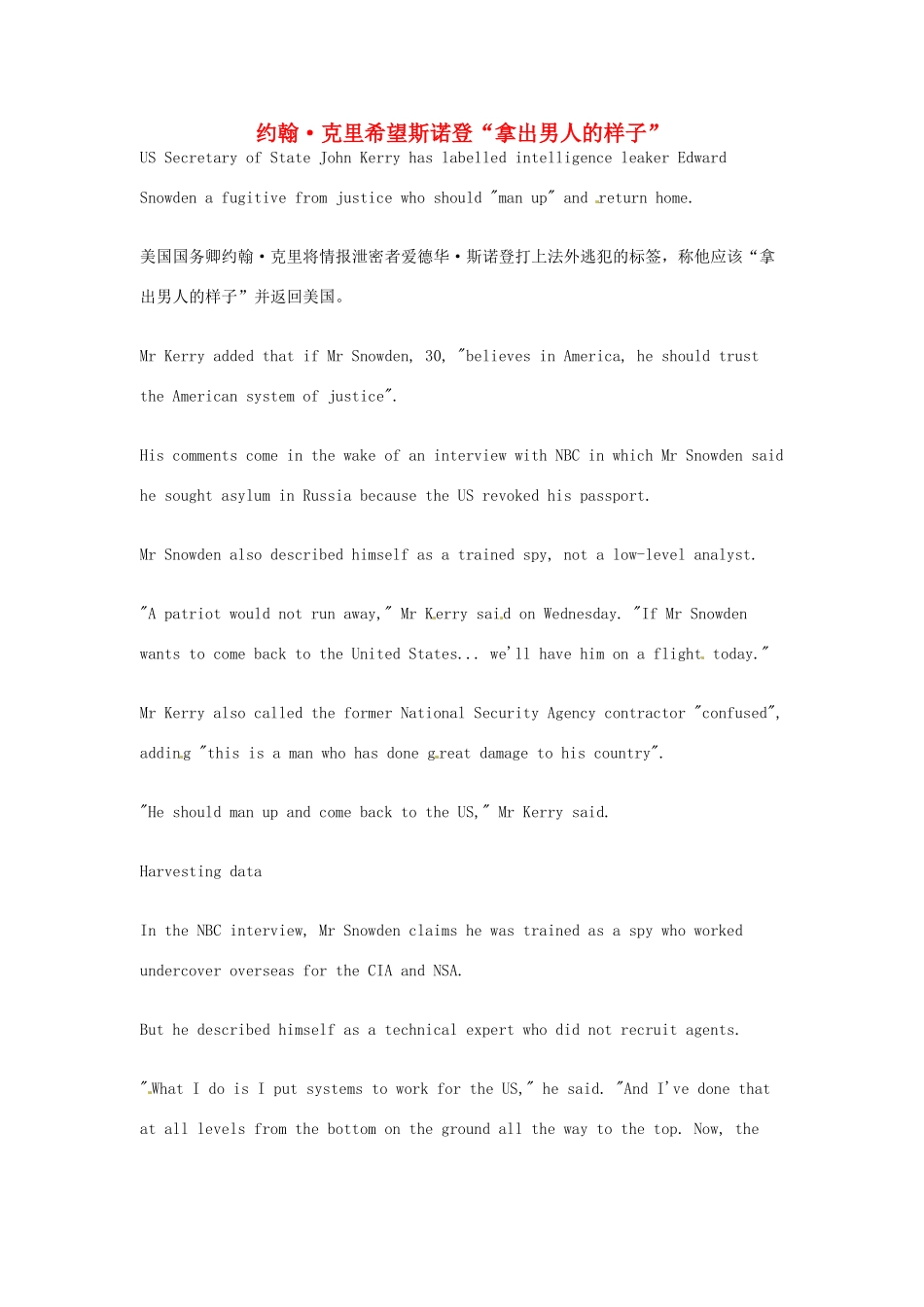 约翰·克里希望斯诺登“拿出男人的样子”

US Secretary of State John Kerry has labelled intelligence leaker Edward Snowden a fugitive from justice who should "man up" and return home.

美国国务卿约翰·克里将情报泄密者爱德华·斯诺登打上法外逃犯的标签，称他应该“拿出男人的样子”并返回美国。

Mr Kerry added that if Mr Snowden, 30, "believes in America, he should trust the American system of justice".

His comments come in the wake of an interview with NBC in which Mr Snowden said he sought asylum in Russia because the US revoked his passport.

Mr Snowden also described himself as a trained spy, not a low-level analyst.

"A patriot would not run away," Mr Kerry said on Wednesday. "If Mr Snowden wants to come back to the United States... we'll have him on a flight today."

Mr Kerry also called the former National Security Agency contractor "confused", adding "this is a man who has done great damage to his country".

"He should man up and come back to the US," Mr Kerry said.

Harvesting data

In the NBC interview, Mr Snowden claims he was trained as a spy who worked undercover overseas for the CIA and NSA.

But he described himself as a technical expert who did not recruit agents.

"What I do is I put systems to work for the US," he said. "And I've done that at all levels from the bottom on the ground all the way to the top. Now, the